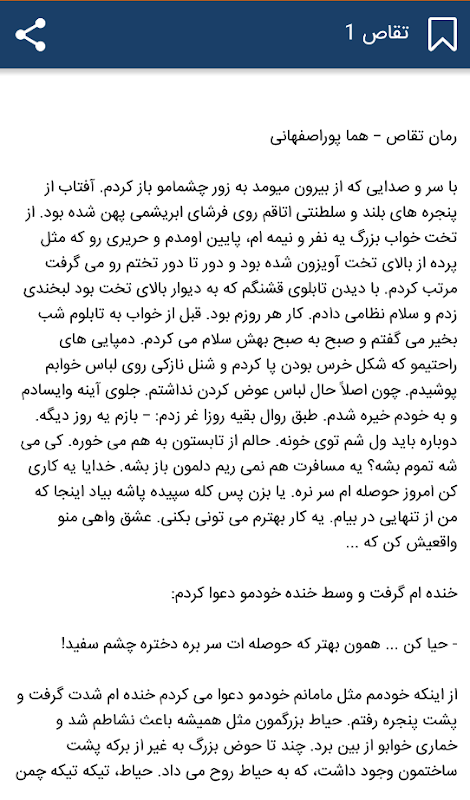 تقاص 1

رمان تقاص - هما پوراصفهانی

با سر و صدایی که از بیرون میومد به زور چشمامو باز کردم. آفتاب از پنجره های بلند و سلطنتی اتاقم روی فرشای ابریشمی پهن شده بود. از تخت خواب بزرگ یه نفر و نیمه ام، پایین اومدم و حریری رو که مثل پرده از بالای تخت آویزون شده بود و دور تا دور تختم رو می گرفت مرتب کردم. با دیدن تابلوی قشنگم که به دیوار بالای تخت بود لبخندی زدم و سلام نظامی دادم. کار هر روزم بود. قبل از خواب به تابلوم شب بخیر می گفتم و صبح به صبح بهش سلام می کردم. دمپایی های راحتیمو که شکل خرس بودن پا کردم و شنل نازکی روی لباس خوابم پوشیدم. چون اصلاً حال لباس عوض کردن نداشتم. جلوی آینه وایسادم و به خودم خیره شدم. طبق روال بقیه روزا غر زدم: - بازم یه روز دیگه. دوباره باید ول شم توی خونه. حالم از تابستون به هم می خوره. کی می شه تموم بشه؟ یه مسافرت هم نمی ریم دلمون باز بشه. خدایا یه کاری کن امروز حوصله ام سر نره. یا بزن پس کله سپیده پاشه بیاد اینجا که من از تنهایی در بیام. یه کار بهترم می تونی بکنی. عشق واهی منو واقعیش کن که ...

خنده ام گرفت و وسط خنده خودمو دعوا کردم:

- حیا کن ... همون بهتر که حوصله ات سر بره دختره چشم سفید!

از اینکه خودمم مثل مامانم خودمو دعوا می کردم خنده ام شدت گرفت و پشت پنجره رفتم. حیاط بزرگمون مثل همیشه باعث نشاطم شد و خماری خوابو از بین برد. چند تا حوض بزرگ به غیر از برکه پشت ساختمون وجود داشت، که به حیاط روح می داد. حیاط، تیکه تیکه چمن